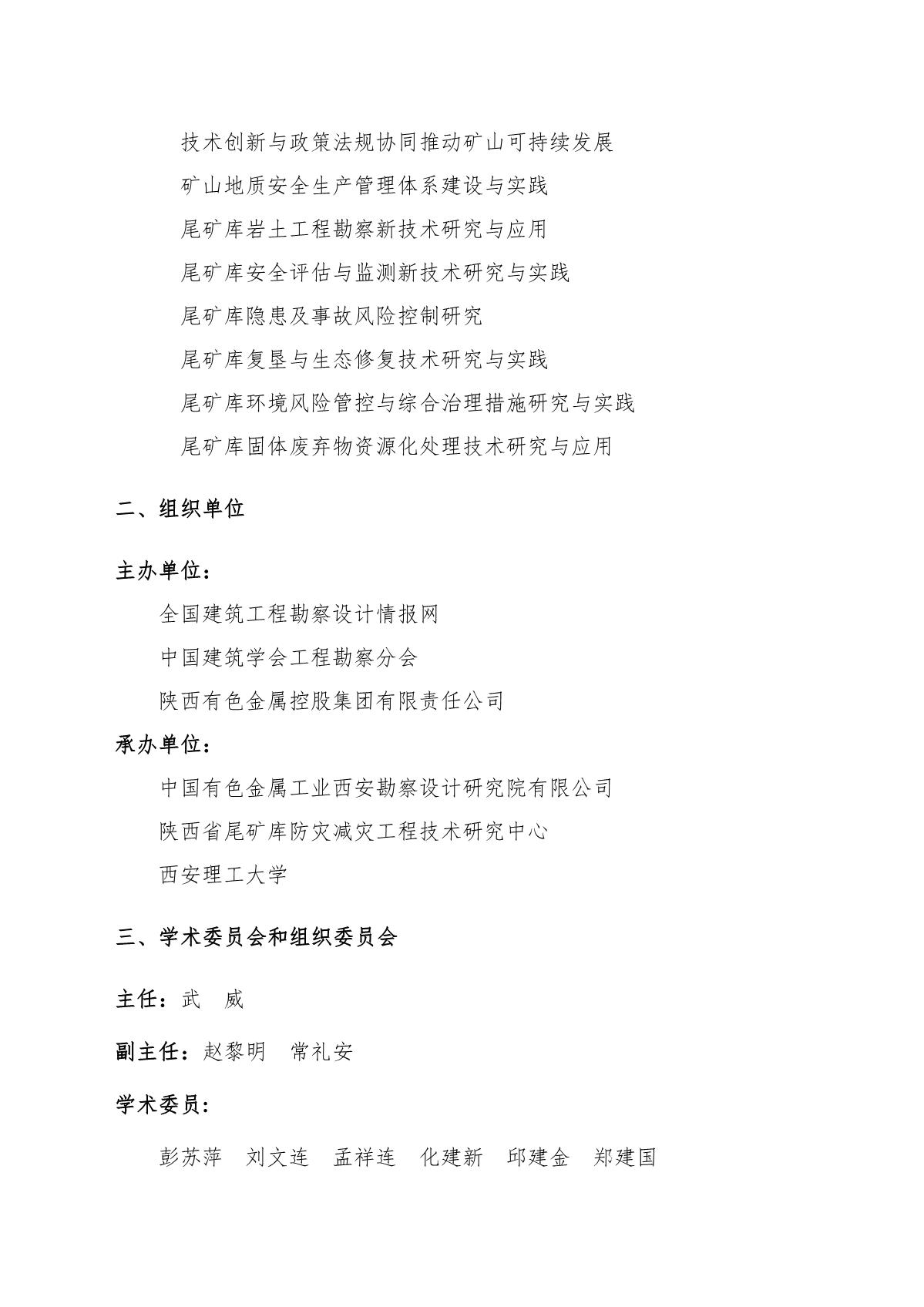 技术创新与政策法规协同推动矿山可持续发展

矿山地质安全生产管理体系建设与实践

尾矿库岩土工程勘察新技术研究与应用

尾矿库安全评估与监测新技术研究与实践

尾矿库隐患及事故风险控制研究

尾矿库复垦与生态修复技术研究与实践

尾矿库环境风险管控与综合治理措施研究与实践

尾矿库固体废弃物资源化处理技术研究与应用

二、组织单位

主办单位：

全国建筑工程勘察设计情报网

中国建筑学会工程勘察分会

陕西有色金属控股集团有限责任公司

承办单位：

中国有色金属工业西安勘察设计研究院有限公司

陕西省尾矿库防灾减灾工程技术研究中心

西安理工大学

三、学术委员会和组织委员会

主任：武　威

副主任：赵黎明　常礼安

学术委员：

彭苏萍　刘文连　孟祥连　化建新　邱建金　郑建国